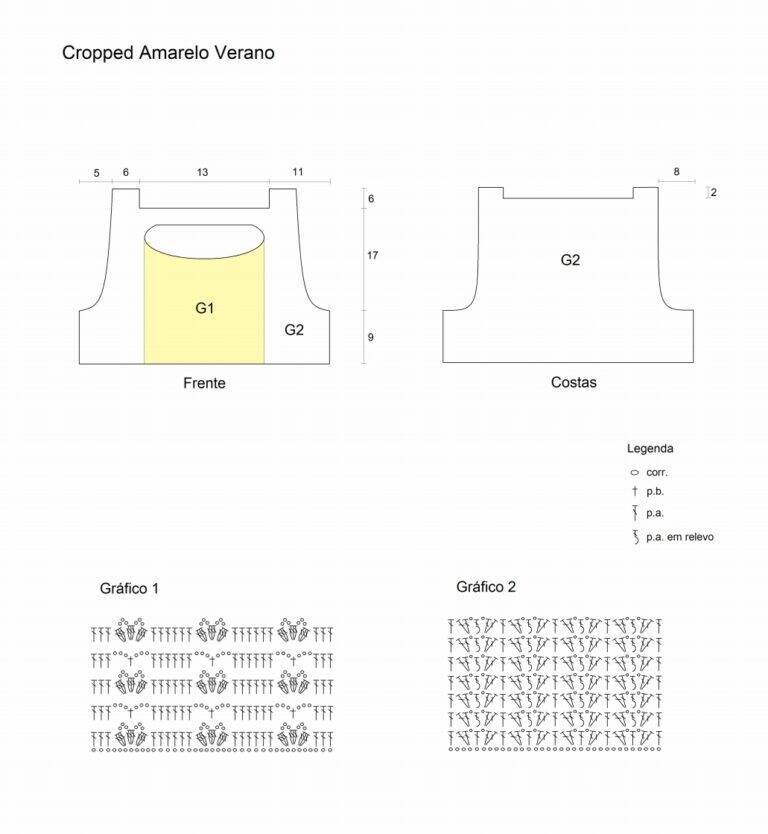 Cropped Amarelo Verano

5 6 13 11

6

17

9

G1

G2

Frente

8

2

G2

Costas

Legenda

corr.

p.b.

p.a.

p.a. em relevo

Gráfico 1

Gráfico 2